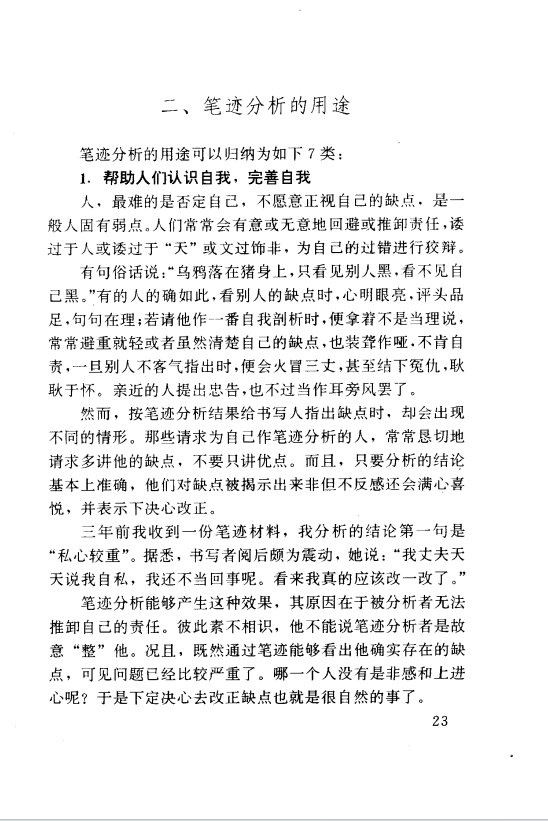 二、笔迹分析的用途

笔迹分析的用途可以归纳为如下7类：

1. 帮助人们认识自我，完善自我

人，最难的是否定自己，不愿意正视自己的缺点，是一般人固有弱点。人们常常会有意或无意地回避或推卸责任，诿过于人或诿过于“天”或文过饰非，为自己的过错进行狡辩。

有句俗话说：“乌鸦落在猪身上，只看见别人黑，看不见自己黑。”有的人的确如此，看别人的缺点时，心明眼亮，评头品足，句句在理；若请他作一番自我剖析时，便拿着不是当理说，常常避重就轻或者虽然清楚自己的缺点，也装聋作哑，不肯自责，一旦别人不客气指出时，便会火冒三丈，甚至结下冤仇，耿耿于怀。亲近的人提出忠告，也不过当作耳旁风罢了。

然而，按笔迹分析结果给书写人指出缺点时，却会出现不同的情形。那些请求为自己作笔迹分析的人，常常恳切地请求多讲他的缺点，不要只讲优点。而且，只要分析的结论基本上准确，他们对缺点被揭示出来非但不反感还会满心喜悦，并表示下决心改正。

三年前我收到一份笔迹材料，我分析的结论第一句是“私心较重”。据悉，书写者阅后颇为震动，她说：“我丈夫天天说我自私，我还不当回事呢。看来我真的应该改一改了。”

笔迹分析能够产生这种效果，其原因在于被分析者无法推卸自己的责任。彼此素不相识，他不能说笔迹分析者是故意“整”他。况且，既然通过笔迹能够看出他确实存在的缺点，可见问题已经比较严重了。哪一个人没有是非感和上进心呢？于是下定决心去改正缺点也就是很自然的事了。

23